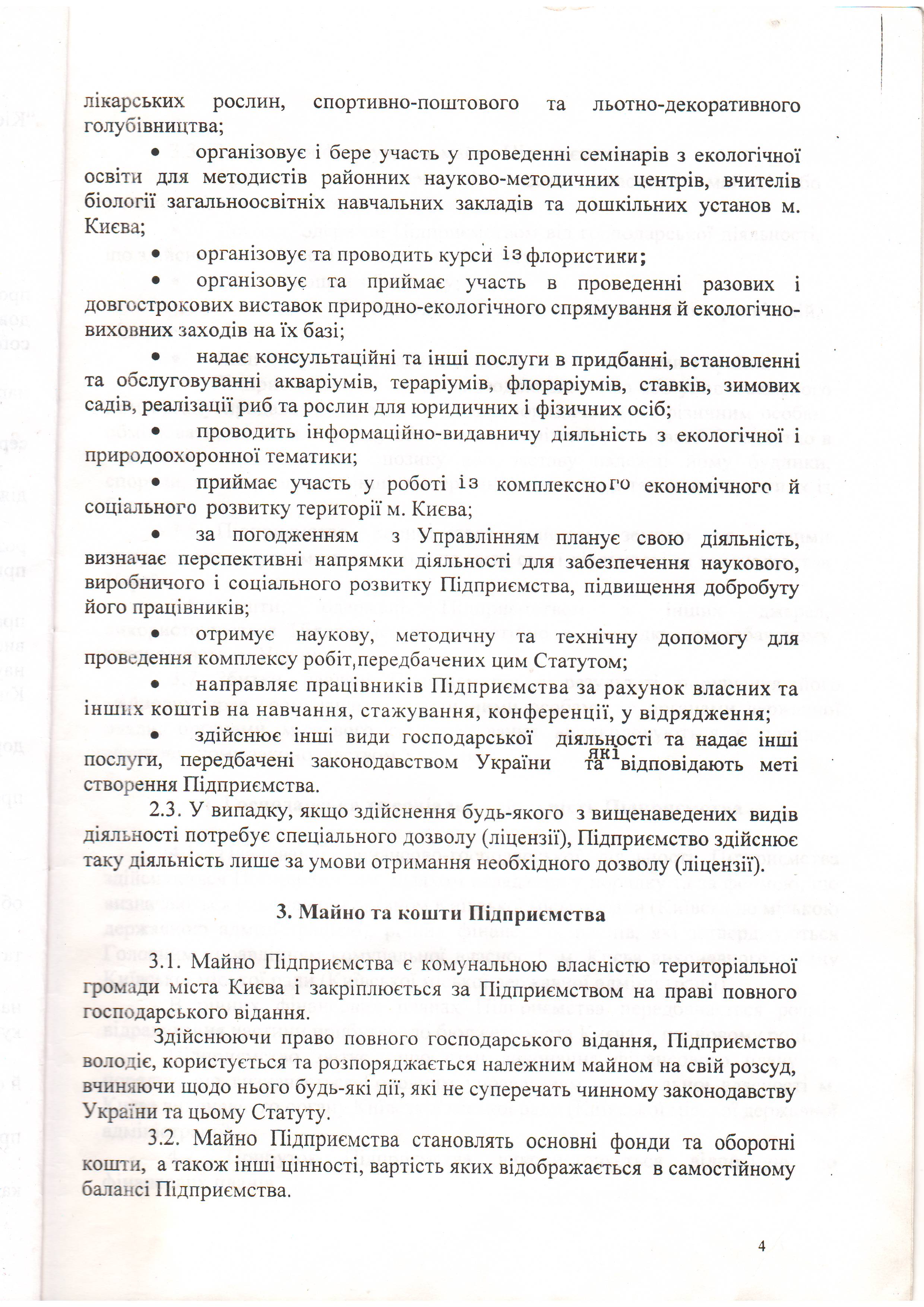 лікарських рослин, спортивно-поштового та льотно-декоративного голубівництва;

• організовує і бере участь у проведенні семінарів з екологічної освіти для методистів районних науково-методичних центрів, вчителів біології загальноосвітніх навчальних закладів та дошкільних установ м. Києва;

• організовує та проводить курси із флористики;

• організовує та приймає участь в проведенні разових і довгострокових виставок природно-екологічного спрямування й екологічно-виховних заходів на їх базі;

• надає консультаційні та інші послуги в придбанні, встановленні та обслуговуванні акваріумів, тераріумів, флораріумів, ставків, зимових садів, реалізації риб та рослин для юридичних і фізичних осіб;

• проводить інформаційно-видавничу діяльність з екологічної і природоохоронної тематики;

• приймає участь у роботі із комплексного економічного й соціального розвитку території м. Києва;

• за погодженням з Управлінням планує свою діяльність, визначає перспективні напрямки діяльності для забезпечення наукового, виробничого і соціального розвитку Підприємства, підвищення добробуту його працівників;

• отримує наукову, методичну та технічну допомогу для проведення комплексу робіт,передбачених цим Статутом;

• направляє працівників Підприємства за рахунок власних та інших коштів на навчання, стажування, конференції, у відрядження;

• здійснює інші види господарської діяльності та надає інші послуги, передбачені законодавством України та які відповідають меті створення Підприємства.

2.3. У випадку, якщо здійснення будь-якого з вищенаведених видів діяльності потребує спеціального дозволу (ліцензії), Підприємство здійснює таку діяльність лише за умови отримання необхідного дозволу (ліцензії).

3. Майно та кошти Підприємства

3.1. Майно Підприємства є комунальною власністю територіальної громади міста Києва і закріплюється за Підприємством на праві повного господарського відання.

Здійснюючи право повного господарського відання, Підприємство володіє, користується та розпоряджається належним майном на свій розсуд, вчиняючи щодо нього будь-які дії, які не суперечать чинному законодавству України та цьому Статуту.

3.2. Майно Підприємства становлять основні фонди та оборотні кошти, а також інші цінності, вартість яких відображається в самостійному балансі Підприємства.

4